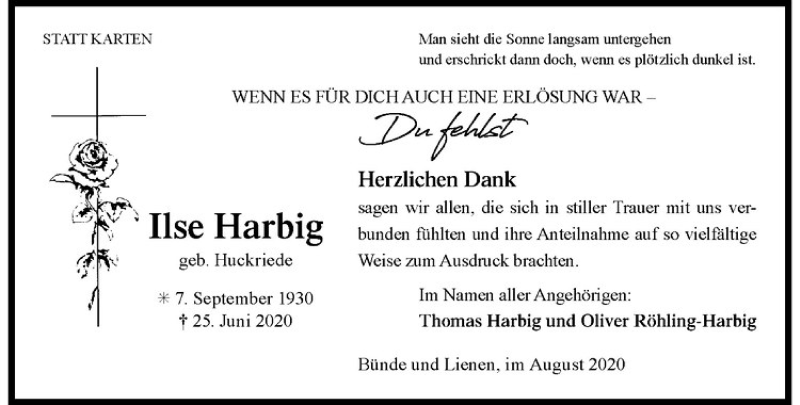 STATT KARTEN

Man sieht die Sonne langsam untergehen
und erschrickt dann doch, wenn es plötzlich dunkel ist.

WENN ES FÜR DICH AUCH EINE ERLÖSUNG WAR –

Du fehlst

Ilse Harbig
geb. Huckriede

✳ 7. September 1930
† 25. Juni 2020

Herzlichen Dank

sagen wir allen, die sich in stiller Trauer mit uns verbunden fühlten und ihre Anteilnahme auf so vielfältige Weise zum Ausdruck brachten.

Im Namen aller Angehörigen:
Thomas Harbig und Oliver Röhling-Harbig

Bünde und Lienen, im August 2020